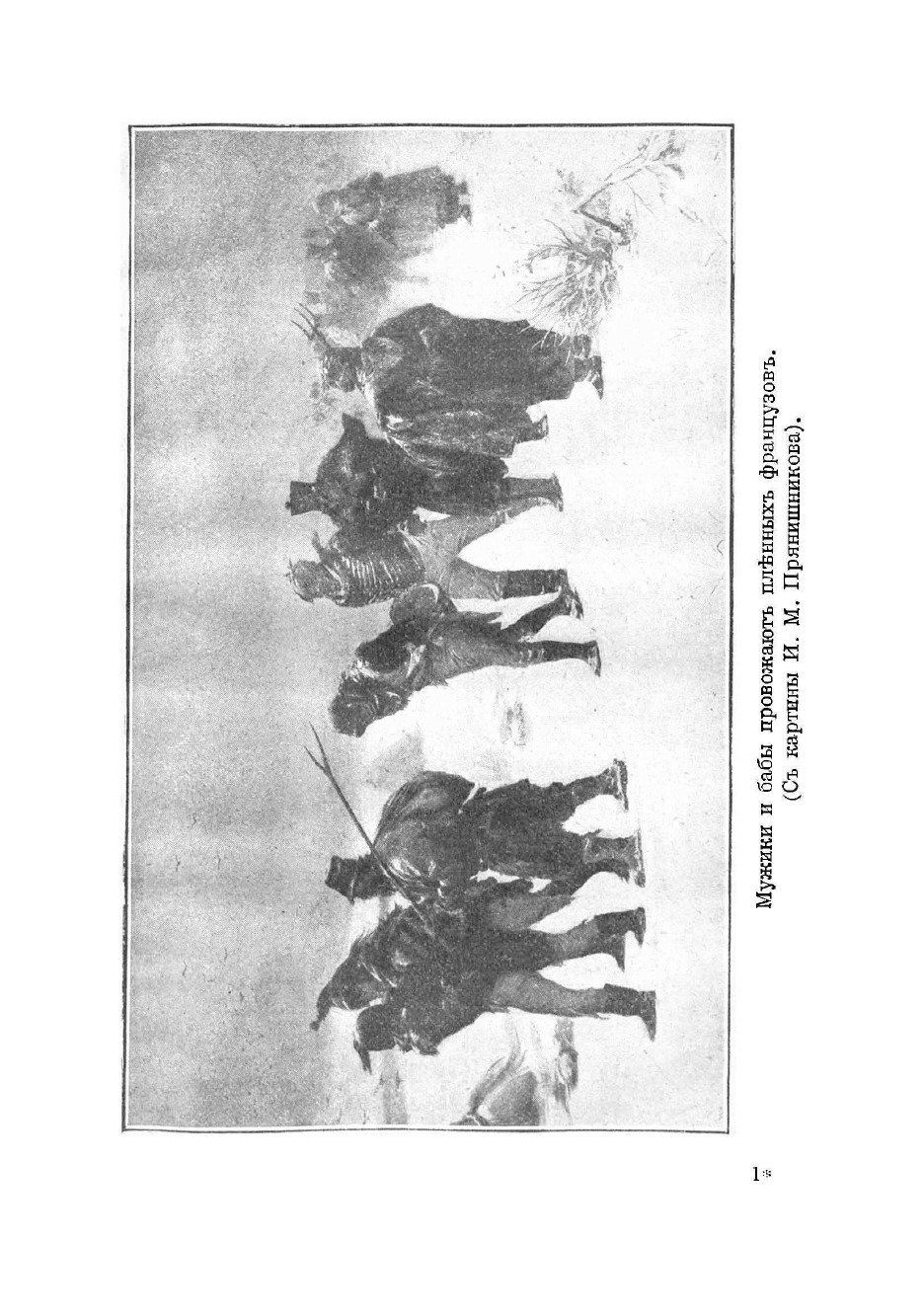 Мужики и бабы провожаютъ плѣнныхъ французовъ.
(Съ картины И. М. Прянишникова).

1*